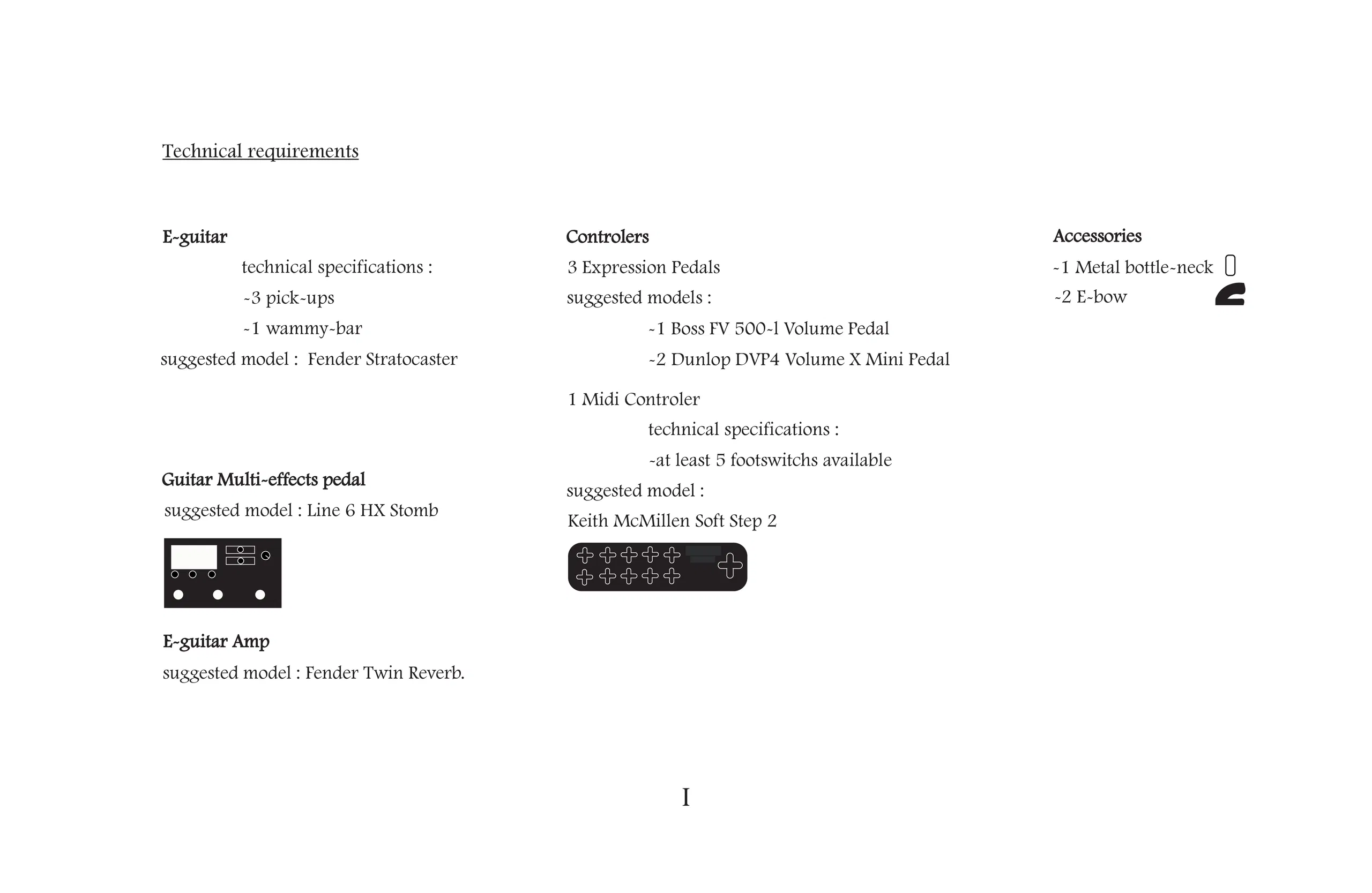 Technical requirements

E-guitar
technical specifications :
-3 pick-ups
-1 wammy-bar
suggested model : Fender Stratocaster

Guitar Multi-effects pedal
suggested model : Line 6 HX Stomb

E-guitar Amp
suggested model : Fender Twin Reverb.

Controlers
3 Expression Pedals
suggested models :
-1 Boss FV 500-l Volume Pedal
-2 Dunlop DVP4 Volume X Mini Pedal

1 Midi Controler
technical specifications :
-at least 5 footswitchs available
suggested model :
Keith McMillen Soft Step 2

Accessories
-1 Metal bottle-neck
-2 E-bow

I